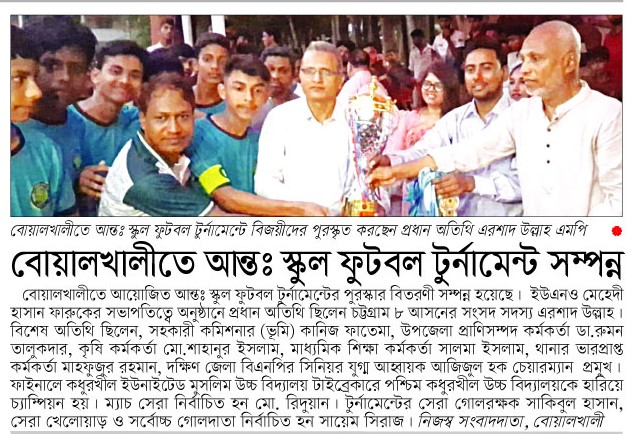 বোয়ালখালীতে আন্তঃ স্কুল ফুটবল টুর্নামেন্টে বিজয়ীদের পুরস্কৃত করছেন প্রধান অতিথি এরশাদ উল্লাহ এমপি

বোয়ালখালীতে আন্তঃ স্কুল ফুটবল টুর্নামেন্ট সম্পন্ন

বোয়ালখালীতে আয়োজিত আন্তঃ স্কুল ফুটবল টুর্নামেন্টের পুরস্কার বিতরণী সম্পন্ন হয়েছে। ইউএনও মেহেদী হাসান ফারুকের সভাপতিত্বে অনুষ্ঠানে প্রধান অতিথি ছিলেন চট্টগ্রাম ৮ আসনের সংসদ সদস্য এরশাদ উল্লাহ। বিশেষ অতিথি ছিলেন, সহকারী কমিশনার (ভূমি) কানিজ ফাতেমা, উপজেলা প্রাণিসম্পদ কর্মকর্তা ডা.রুমন তালুকদার, কৃষি কর্মকর্তা মো.শাহানুর ইসলাম, মাধ্যমিক শিক্ষা কর্মকর্তা সালমা ইসলাম, থানার ভারপ্রাপ্ত কর্মকর্তা মাহফুজুর রহমান, দক্ষিণ জেলা বিএনপির সিনিয়র যুগ্ম আহ্বায়ক আজিজুল হক চেয়ারম্যান প্রমুখ। ফাইনালে কধুরখীল ইউনাইটেড মুসলিম উচ্চ বিদ্যালয় টাইব্রেকারে পশ্চিম কধুরখীল উচ্চ বিদ্যালয়কে হারিয়ে চ্যাম্পিয়ন হয়। ম্যাচ সেরা নির্বাচিত হন মো. রিদুয়ান। টুর্নামেন্টের সেরা গোলরক্ষক সাকিবুল হাসান, সেরা খেলোয়াড় ও সর্বোচ্চ গোলদাতা নির্বাচিত হন সায়েম সিরাজ। নিজস্ব সংবাদদাতা, বোয়ালখালী